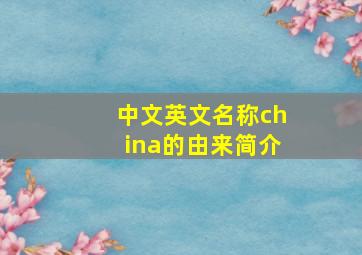 中文英文名称china的由来简介